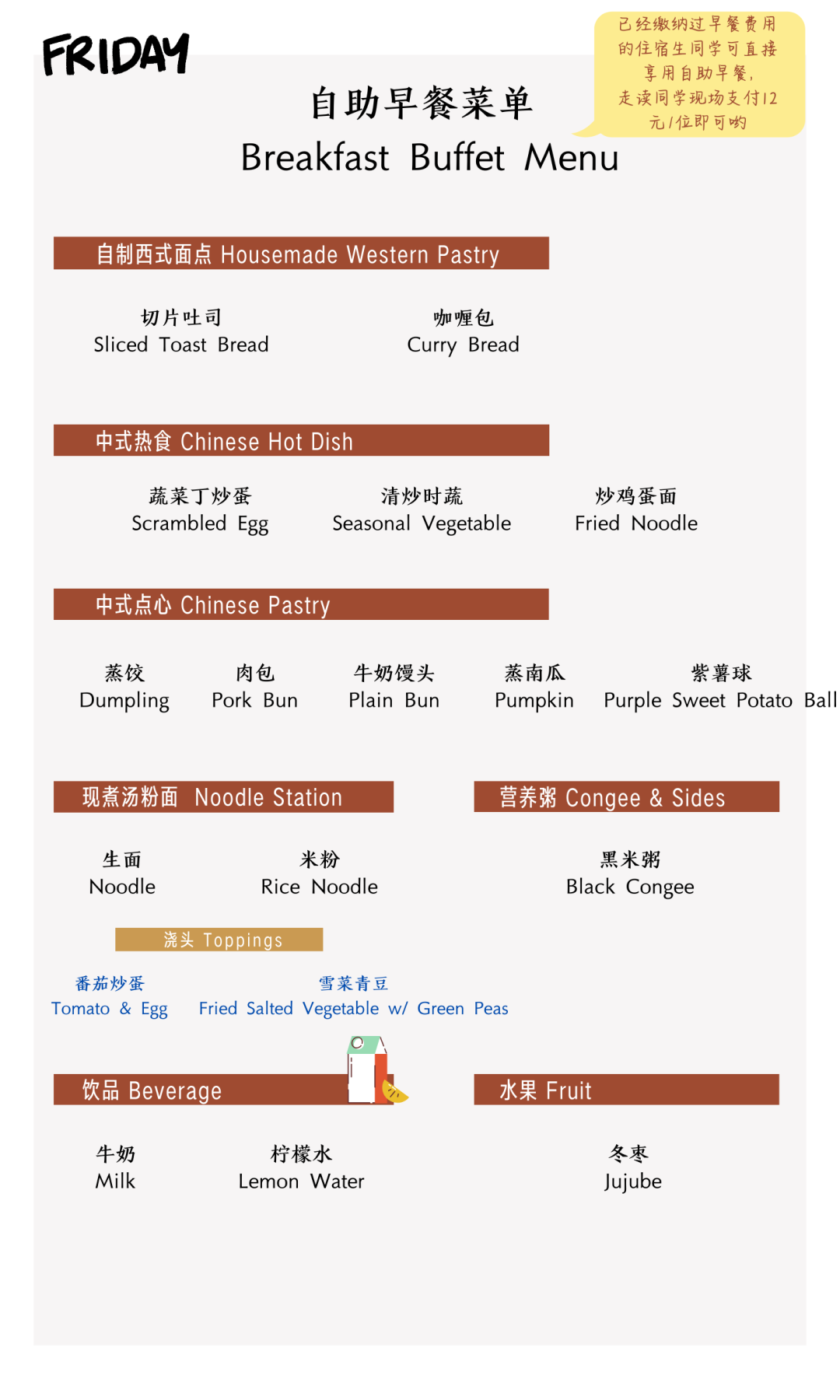 FRIDAY

已经缴纳过早餐费用的住宿生同学可直接享用自助早餐，走读同学现场支付12元/位即可哟

自助早餐菜单
Breakfast Buffet Menu

自制西式面点 Housemade Western Pastry

切片吐司
Sliced Toast Bread

咖喱包
Curry Bread

中式热食 Chinese Hot Dish

蔬菜丁炒蛋
Scrambled Egg

清炒时蔬
Seasonal Vegetable

炒鸡蛋面
Fried Noodle

中式点心 Chinese Pastry

蒸饺
Dumpling

肉包
Pork Bun

牛奶馒头
Plain Bun

蒸南瓜
Pumpkin

紫薯球
Purple Sweet Potato Ball

现煮汤粉面 Noodle Station

生面
Noodle

米粉
Rice Noodle

浇头 Toppings

番茄炒蛋
Tomato & Egg

雪菜青豆
Fried Salted Vegetable w/ Green Peas

营养粥 Congee & Sides

黑米粥
Black Congee

饮品 Beverage

牛奶
Milk

柠檬水
Lemon Water

水果 Fruit

冬枣
Jujube